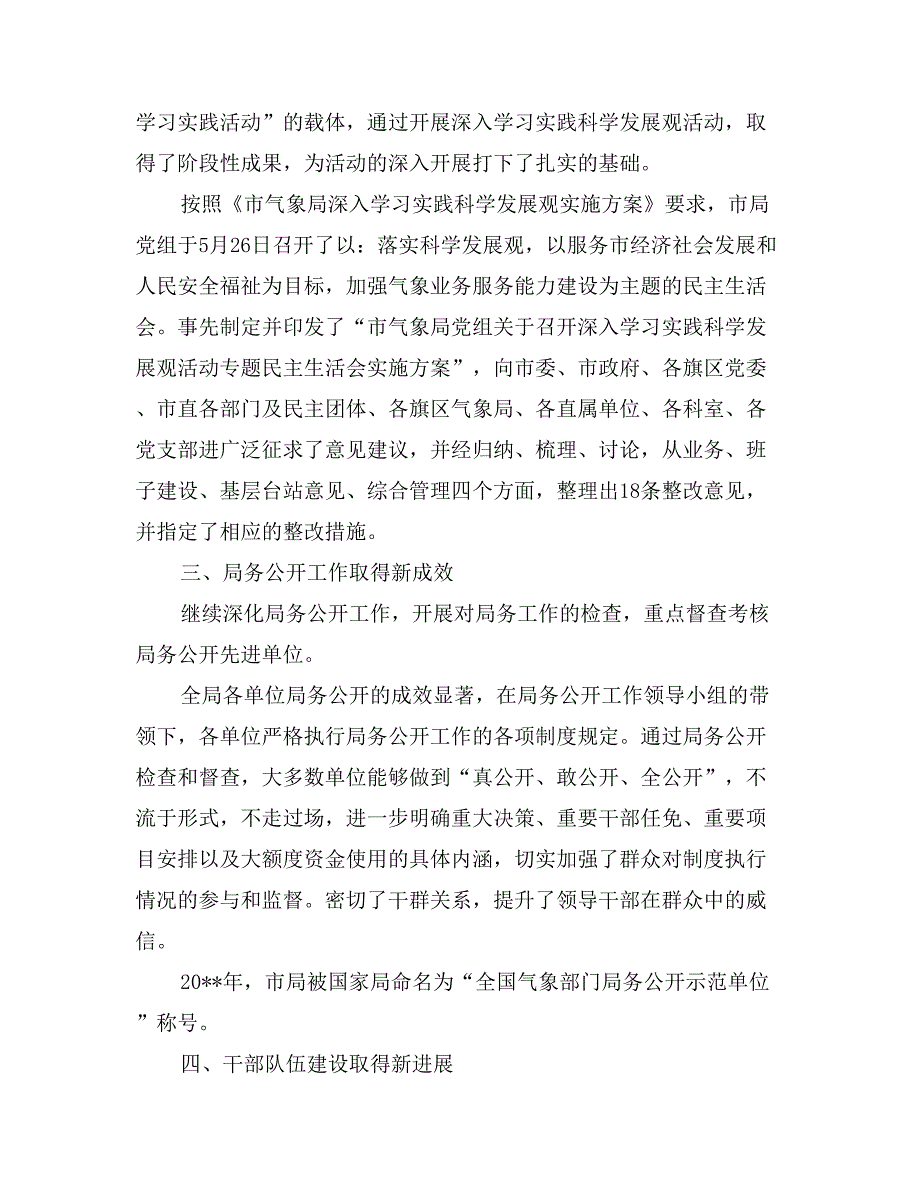 学习实践活动”的载体，通过开展深入学习实践科学发展观活动，取得了阶段性成果，为活动的深入开展打下了扎实的基础。

按照《市气象局深入学习实践科学发展观实施方案》要求，市局党组于5月26日召开了以：落实科学发展观，以服务市经济社会发展和人民安全福祉为目标，加强气象业务服务能力建设为主题的民主生活会。事先制定并印发了“市气象局党组关于召开深入学习实践科学发展观活动专题民主生活会实施方案”，向市委、市政府、各旗区党委、市直各部门及民主团体、各旗区气象局、各直属单位、各科室、各党支部进广泛征求了意见建议，并经归纳、梳理、讨论，从业务、班子建设、基层台站意见、综合管理四个方面，整理出18条整改意见，并指定了相应的整改措施。

三、局务公开工作取得新成效

继续深化局务公开工作，开展对局务工作的检查，重点督查考核局务公开先进单位。

全局各单位局务公开的成效显著，在局务公开工作领导小组的带领下，各单位严格执行局务公开工作的各项制度规定。通过局务公开检查和督查，大多数单位能够做到“真公开、敢公开、全公开”，不流于形式，不走过场，进一步明确重大决策、重要干部任免、重要项目安排以及大额度资金使用的具体内涵，切实加强了群众对制度执行情况的参与和监督。密切了干群关系，提升了领导干部在群众中的威信。

20**年，市局被国家局命名为“全国气象部门局务公开示范单位”称号。

四、干部队伍建设取得新进展